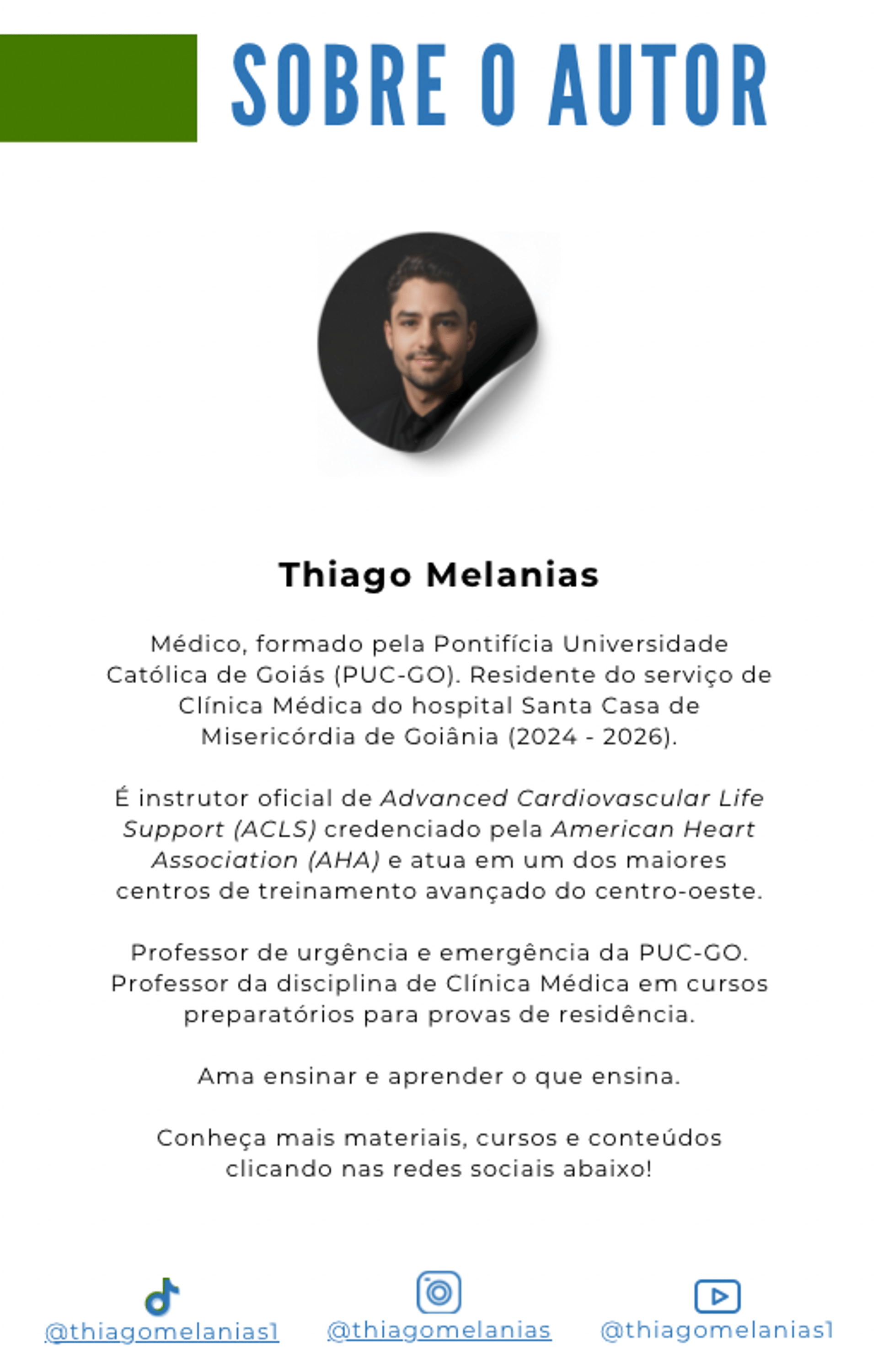 SOBRE O AUTOR

Thiago Melanias

Médico, formado pela Pontifícia Universidade Católica de Goiás (PUC-GO). Residente do serviço de Clínica Médica do hospital Santa Casa de Misericórdia de Goiânia (2024 - 2026).

É instrutor oficial de Advanced Cardiovascular Life Support (ACLS) credenciado pela American Heart Association (AHA) e atua em um dos maiores centros de treinamento avançado do centro-oeste.

Professor de urgência e emergência da PUC-GO. Professor da disciplina de Clínica Médica em cursos preparatórios para provas de residência.

Ama ensinar e aprender o que ensina.

Conheça mais materiais, cursos e conteúdos clicando nas redes sociais abaixo!

@thiagomelanias1 @thiagomelanias @thiagomelanias1